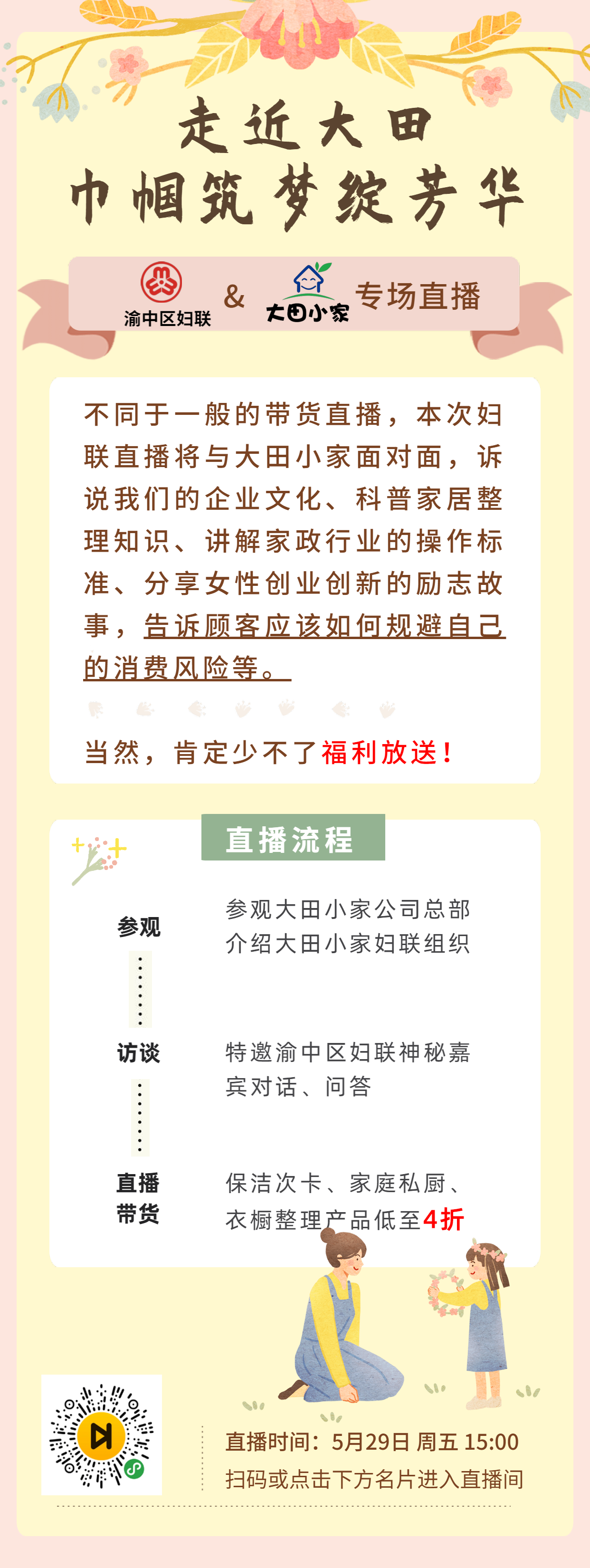 走近大田
巾帼筑梦绽芳华

渝中区妇联 & 大田小家 专场直播

不同于一般的带货直播，本次妇联直播将与大田小家面对面，诉说我们的企业文化、科普家居整理知识、讲解家政行业的操作标准、分享女性创业创新的励志故事，告诉顾客应该如何规避自己的消费风险等。

当然，肯定少不了福利放送！

直播流程

参观
参观大田小家公司总部
介绍大田小家妇联组织

访谈
特邀渝中区妇联神秘嘉宾对话、问答

直播
带货
保洁次卡、家庭私厨、衣橱整理产品低至4折

直播时间：5月29日 周五 15:00
扫码或点击下方名片进入直播间